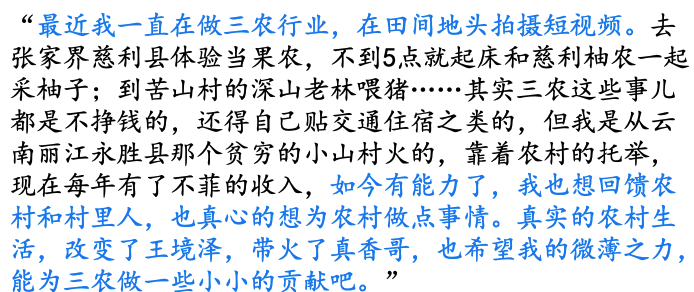 “最近我一直在做三农行业，在田间地头拍摄短视频。去张家界慈利县体验当果农，不到5点就起床和慈利柚农一起采柚子；到苦山村的深山老林喂猪……其实三农这些事儿都是不挣钱的，还得自己贴交通住宿之类的，但我是从云南丽江永胜县那个贫穷的小山村火的，靠着农村的托举，现在每年有了不菲的收入，如今有能力了，我也想回馈农村和村里人，也真心的想为农村做点事情。真实的农村生活，改变了王境泽，带火了真香哥，也希望我的微薄之力，能为三农做一些小小的贡献吧。”